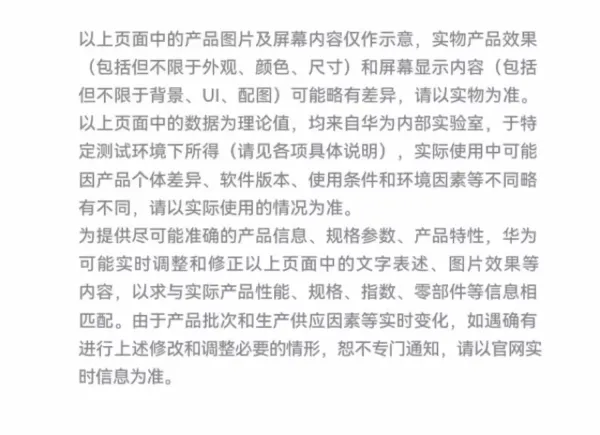 以上页面中的产品图片及屏幕内容仅作示意，实物产品效果（包括但不限于外观、颜色、尺寸）和屏幕显示内容（包括但不限于背景、UI、配图）可能略有差异，请以实物为准。

以上页面中的数据为理论值，均来自华为内部实验室，于特定测试环境下所得（请见各项具体说明），实际使用中可能因产品个体差异、软件版本、使用条件和环境因素等不同略有不同，请以实际使用的情况为准。

为提供尽可能准确的产品信息、规格参数、产品特性，华为可能实时调整和修正以上页面中的文字表述、图片效果等内容，以求与实际产品性能、规格、指数、零部件等信息相匹配。由于产品批次和生产供应因素等实时变化，如遇确有进行上述修改和调整必要的情形，恕不专门通知，请以官网实时信息为准。